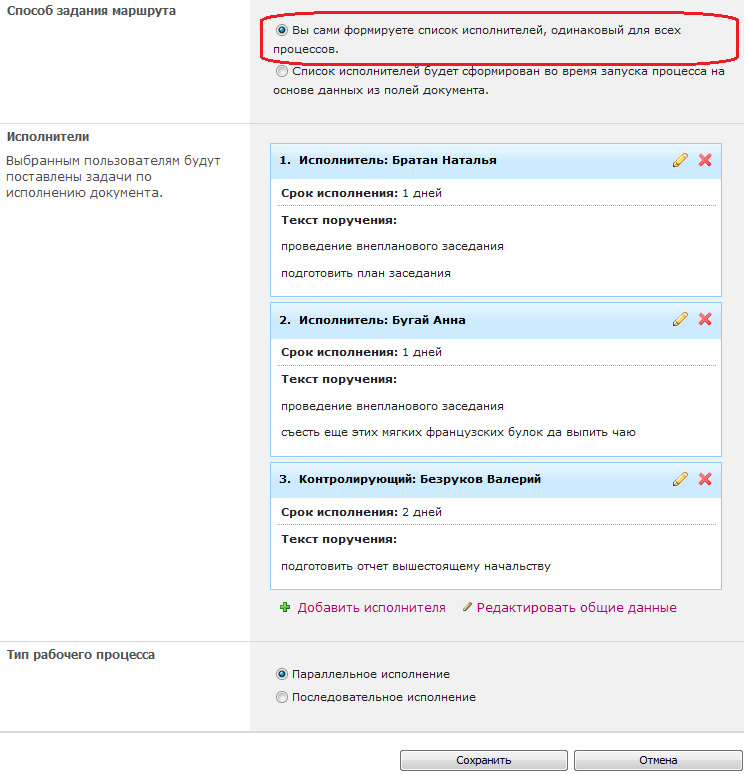 Способ задания маршрута

Вы сами формируете список исполнителей, одинаковый для всех процессов.

Список исполнителей будет сформирован во время запуска процесса на основе данных из полей документа.

Исполнители

Выбранным пользователям будут поставлены задачи по исполнению документа.

1. Исполнитель: Братан Наталья

Срок исполнения: 1 дней

Текст поручения:

проведение внепланового заседания

подготовить план заседания

2. Исполнитель: Бугай Анна

Срок исполнения: 1 дней

Текст поручения:

проведение внепланового заседания

съесть еще этих мягких французских булок да выпить чаю

3. Контролирующий: Безруков Валерий

Срок исполнения: 2 дней

Текст поручения:

подготовить отчет вышестоящему начальству

Добавить исполнителя Редактировать общие данные

Тип рабочего процесса

Параллельное исполнение

Последовательное исполнение

Сохранить Отмена